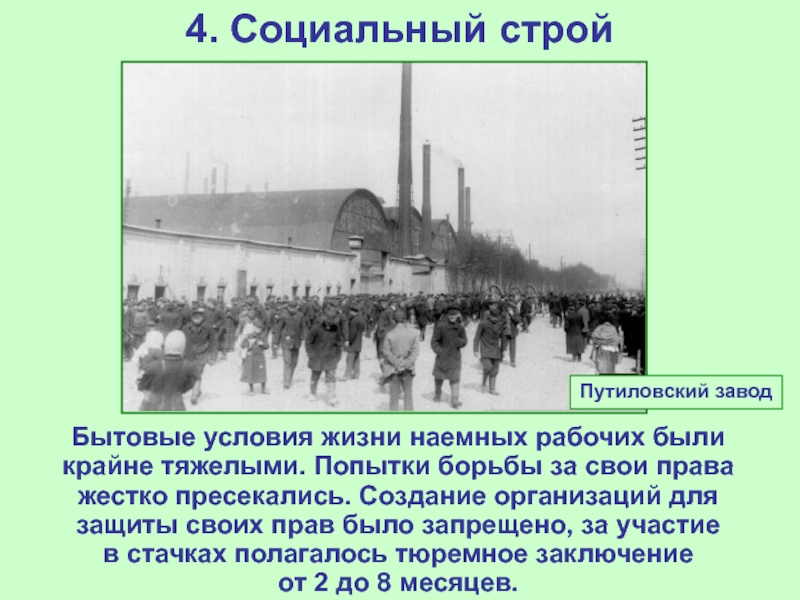 4. Социальный строй

Путиловский завод

Бытовые условия жизни наемных рабочих были крайне тяжелыми. Попытки борьбы за свои права жестко пресекались. Создание организаций для защиты своих прав было запрещено, за участие в стачках полагалось тюремное заключение от 2 до 8 месяцев.